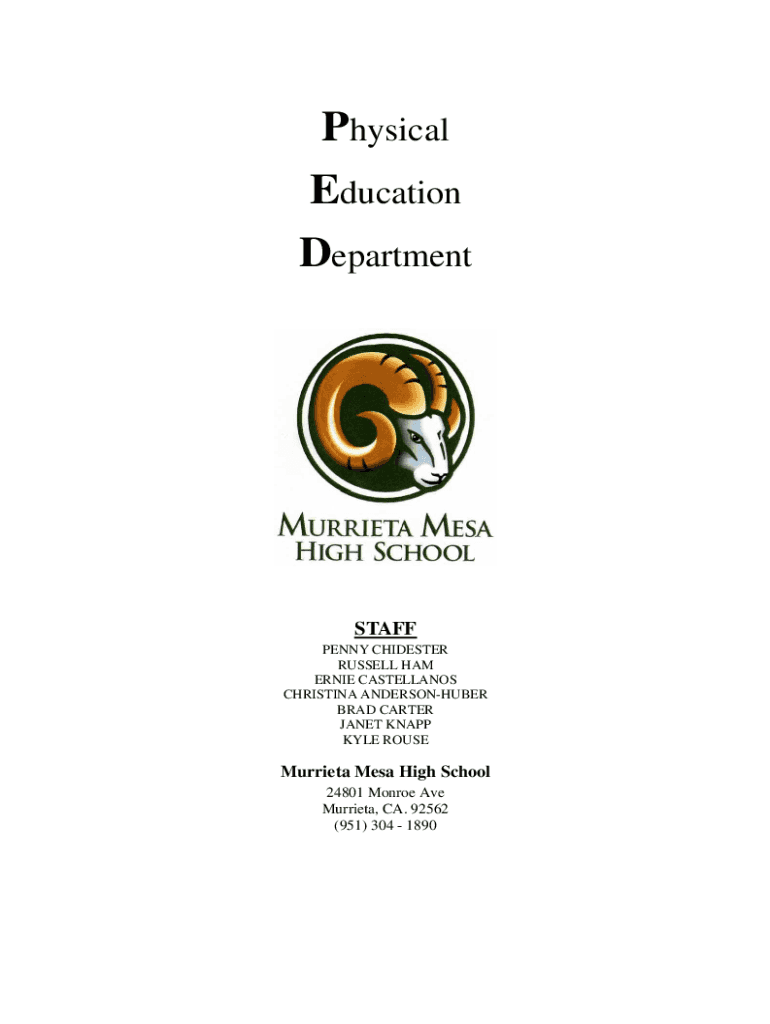 Physical
Education
Department

MURRIETA MESA
HIGH SCHOOL

STAFF
PENNY CHIDESTER
RUSSELL HAM
ERNIE CASTELLANOS
CHRISTINA ANDERSON-HUBER
BRAD CARTER
JANET KNAPP
KYLE ROUSE

Murrieta Mesa High School
24801 Monroe Ave
Murrieta, CA. 92562
(951) 304 - 1890